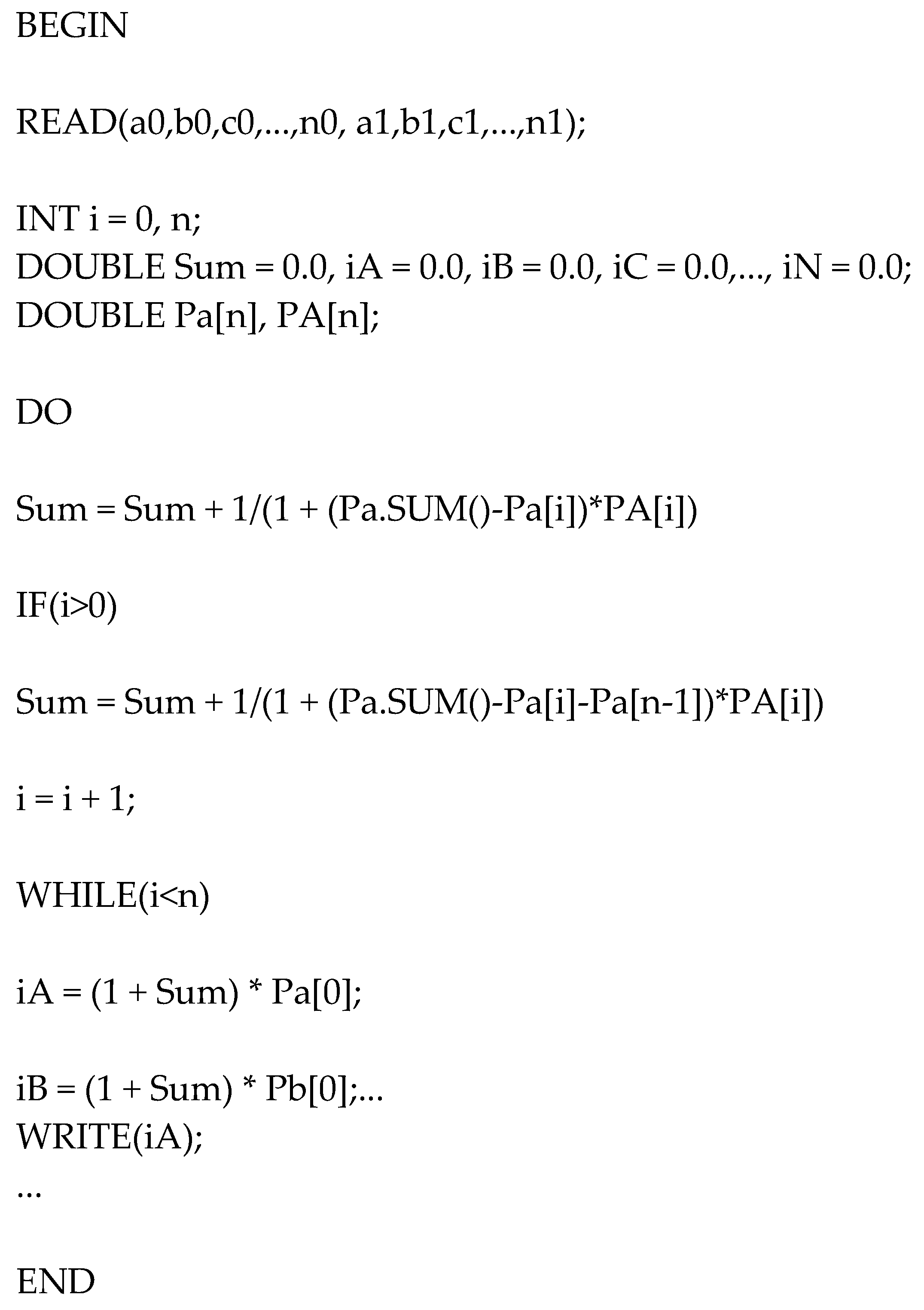 BEGIN

READ(a0,b0,c0,...,n0, a1,b1,c1,...,n1);

INT i = 0, n;
DOUBLE Sum = 0.0, iA = 0.0, iB = 0.0, iC = 0.0,..., iN = 0.0;
DOUBLE Pa[n], PA[n];

DO

Sum = Sum + 1/(1 + (Pa.SUM()-Pa[i])*PA[i])

IF(i>0)

Sum = Sum + 1/(1 + (Pa.SUM()-Pa[i]-Pa[n-1])*PA[i])

i = i + 1;

WHILE(i<n)

iA = (1 + Sum) * Pa[0];

iB = (1 + Sum) * Pb[0];...
WRITE(iA);
...

END